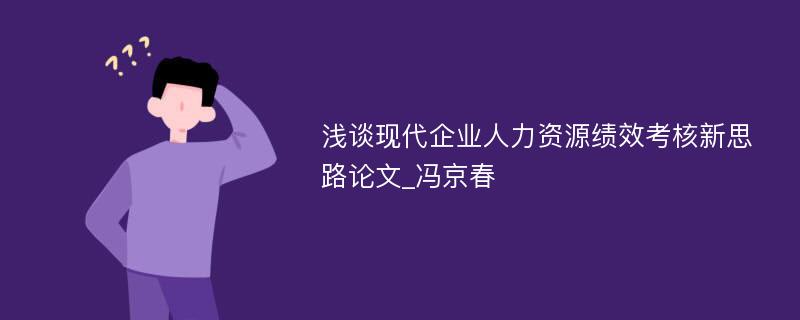 ???

浅谈现代企业人力资源绩效考核新思路论文_冯京春